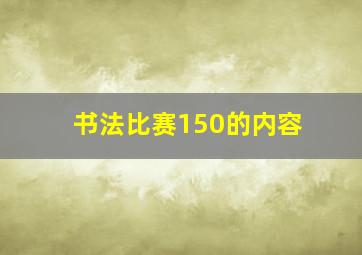 书法比赛150的内容